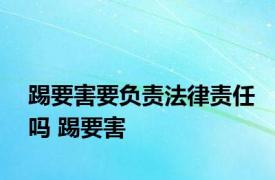 踢要害要负责法律责任吗 踢要害